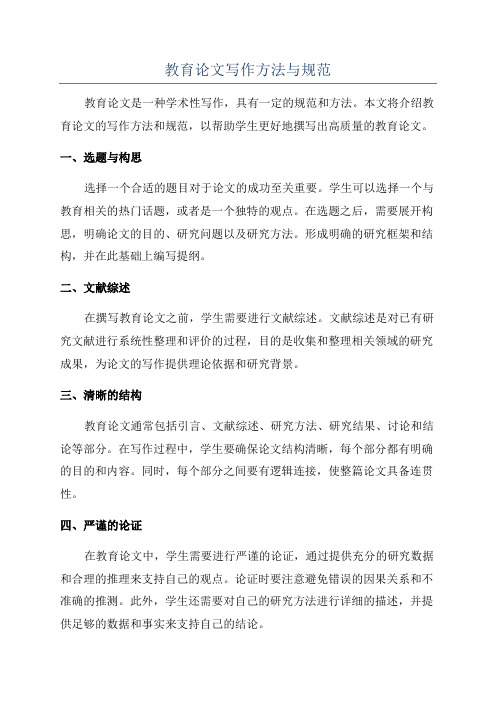 教育论文写作方法与规范

教育论文是一种学术性写作，具有一定的规范和方法。本文将介绍教育论文的写作方法和规范，以帮助学生更好地撰写出高质量的教育论文。

一、选题与构思

选择一个合适的题目对于论文的成功至关重要。学生可以选择一个与教育相关的热门话题，或者是一个独特的观点。在选题之后，需要展开构思，明确论文的目的、研究问题以及研究方法。形成明确的研究框架和结构，并在此基础上编写提纲。

二、文献综述

在撰写教育论文之前，学生需要进行文献综述。文献综述是对已有研究文献进行系统性整理和评价的过程，目的是收集和整理相关领域的研究成果，为论文的写作提供理论依据和研究背景。

三、清晰的结构

教育论文通常包括引言、文献综述、研究方法、研究结果、讨论和结论等部分。在写作过程中，学生要确保论文结构清晰，每个部分都有明确的目的和内容。同时，每个部分之间要有逻辑连接，使整篇论文具备连贯性。

四、严谨的论证

在教育论文中，学生需要进行严谨的论证，通过提供充分的研究数据和合理的推理来支持自己的观点。论证时要注意避免错误的因果关系和不准确的推测。此外，学生还需要对自己的研究方法进行详细的描述，并提供足够的数据和事实来支持自己的结论。